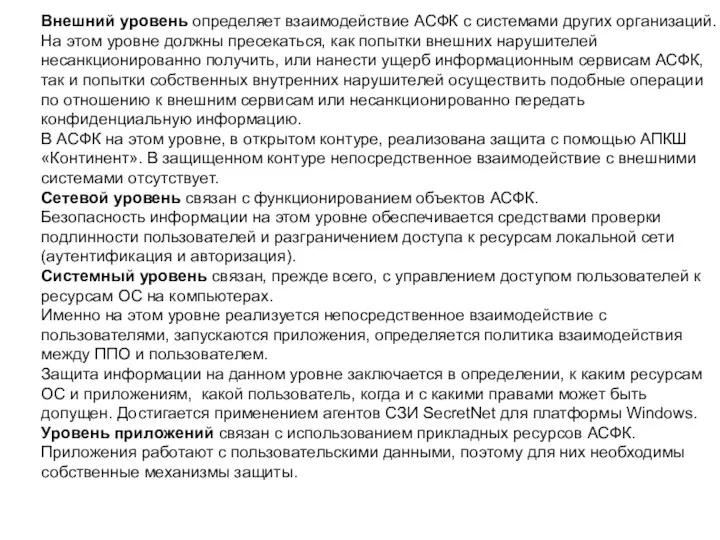 Внешний уровень определяет взаимодействие АСФК с системами других организаций.
На этом уровне должны пресекаться, как попытки внешних нарушителей несанкционированно получить, или нанести ущерб информационным сервисам АСФК, так и попытки собственных внутренних нарушителей осуществить подобные операции по отношению к внешним сервисам или несанкционированно передать конфиденциальную информацию.
В АСФК на этом уровне, в открытом контуре, реализована защита с помощью АПКШ «Континент». В защищенном контуре непосредственное взаимодействие с внешними системами отсутствует.
Сетевой уровень связан с функционированием объектов АСФК.
Безопасность информации на этом уровне обеспечивается средствами проверки подлинности пользователей и разграничением доступа к ресурсам локальной сети (аутентификация и авторизация).
Системный уровень связан, прежде всего, с управлением доступом пользователей к ресурсам ОС на компьютерах.
Именно на этом уровне реализуется непосредственное взаимодействие с пользователями, запускаются приложения, определяется политика взаимодействия между ППО и пользователем.
Защита информации на данном уровне заключается в определении, к каким ресурсам ОС и приложениям, какой пользователь, когда и с какими правами может быть допущен. Достигается применением агентов СЗИ SecretNet для платформы Windows.
Уровень приложений связан с использованием прикладных ресурсов АСФК.
Приложения работают с пользовательскими данными, поэтому для них необходимы собственные механизмы защиты.